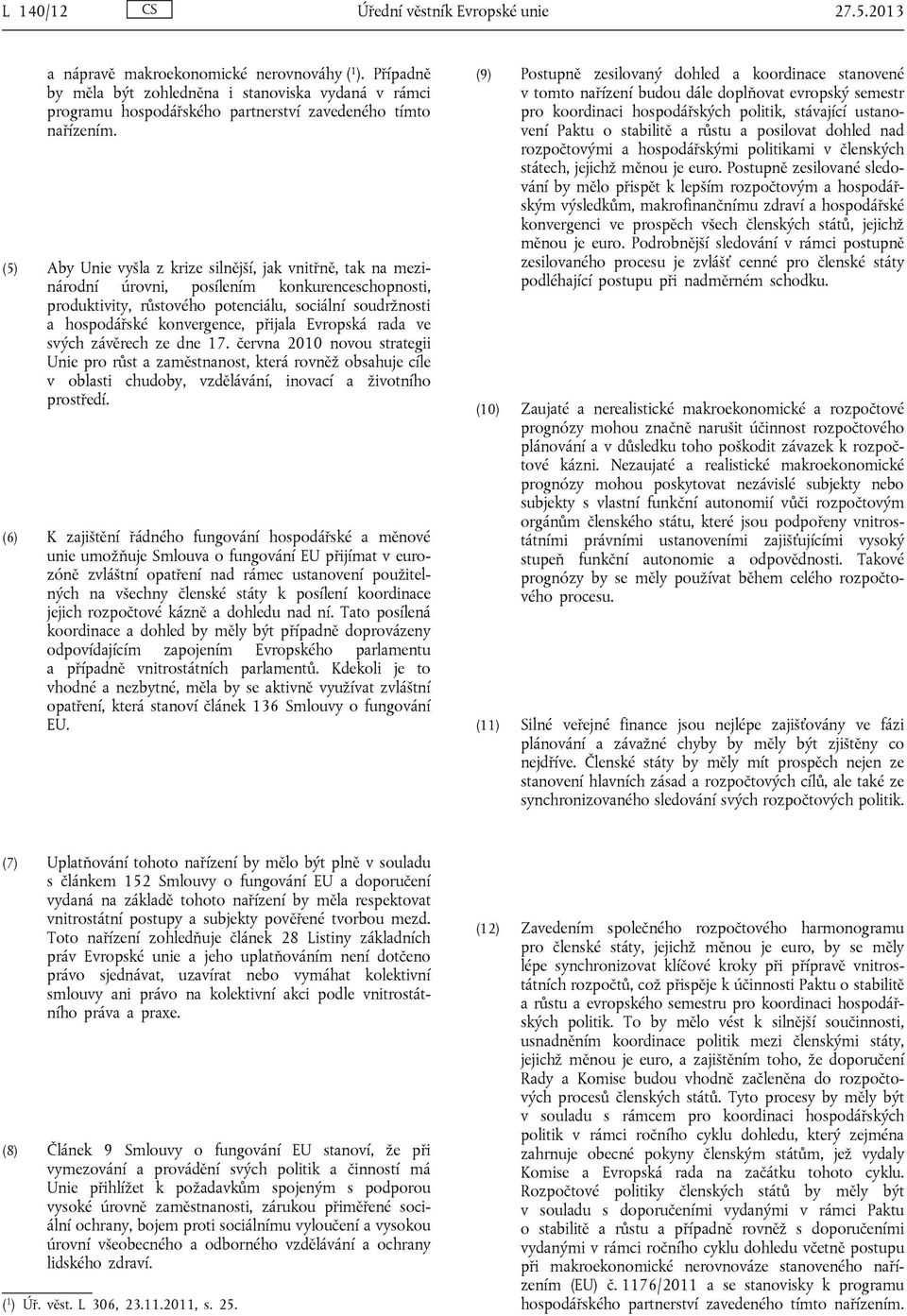 L 140/12 CS Úřední věstník Evropské unie 27.5.2013

a nápravě makroekonomické nerovnováhy ($^1$). Případně by měla být zohledněna i stanoviska vydaná v rámci programu hospodářského partnerství zavedeného tímto nařízením.

(5) Aby Unie vyšla z krize silnější, jak vnitřně, tak na mezinárodní úrovni, posílením konkurenceschopnosti, produktivity, růstového potenciálu, sociální soudržnosti a hospodářské konvergence, přijala Evropská rada ve svých závěrech ze dne 17. června 2010 novou strategii Unie pro růst a zaměstnanost, která rovněž obsahuje cíle v oblasti chudoby, vzdělávání, inovací a životního prostředí.

(6) K zajištění řádného fungování hospodářské a měnové unie umožňuje Smlouva o fungování EU přijímat v eurozóně zvláštní opatření nad rámec ustanovení použitelných na všechny členské státy k posílení koordinace jejich rozpočtové kázně a dohledu nad ní. Tato posílená koordinace a dohled by měly být případně doprovázeny odpovídajícím zapojením Evropského parlamentu a případně vnitrostátních parlamentů. Kdekoli je to vhodné a nezbytné, měla by se aktivně využívat zvláštní opatření, která stanoví článek 136 Smlouvy o fungování EU.

(7) Uplatňování tohoto nařízení by mělo být plně v souladu s článkem 152 Smlouvy o fungování EU a doporučení vydaná na základě tohoto nařízení by měla respektovat vnitrostátní postupy a subjekty pověřené tvorbou mezd. Toto nařízení zohledňuje článek 28 Listiny základních práv Evropské unie a jeho uplatňováním není dotčeno právo sjednávat, uzavírat nebo vymáhat kolektivní smlouvy ani právo na kolektivní akci podle vnitrostátního práva a praxe.

(8) Článek 9 Smlouvy o fungování EU stanoví, že při vymezování a provádění svých politik a činností má Unie přihlížet k požadavkům spojeným s podporou vysoké úrovně zaměstnanosti, zárukou přiměřené sociální ochrany, bojem proti sociálnímu vyloučení a vysokou úrovní všeobecného a odborného vzdělávání a ochrany lidského zdraví.

(9) Postupně zesilovaný dohled a koordinace stanovené v tomto nařízení budou dále doplňovat evropský semestr pro koordinaci hospodářských politik, stávající ustanovení Paktu o stabilitě a růstu a posilovat dohled nad rozpočtovými a hospodářskými politikami v členských státech, jejichž měnou je euro. Postupně zesilované sledování by mělo přispět k lepším rozpočtovým a hospodářským výsledkům, makrofinančnímu zdraví a hospodářské konvergenci ve prospěch všech členských států, jejichž měnou je euro. Podrobnější sledování v rámci postupně zesilovaného procesu je zvlášť cenné pro členské státy podléhající postupu při nadměrném schodku.

(10) Zaujaté a nerealistické makroekonomické a rozpočtové prognózy mohou značně narušit účinnost rozpočtového plánování a v důsledku toho poškodit závazek k rozpočtové kázni. Nezaujaté a realistické makroekonomické prognózy mohou poskytovat nezávislé subjekty nebo subjekty s vlastní funkční autonomií vůči rozpočtovým orgánům členského státu, které jsou podpořeny vnitrostátními právními ustanoveními zajišťujícími vysoký stupeň funkční autonomie a odpovědnosti. Takové prognózy by se měly používat během celého rozpočtového procesu.

(11) Silné veřejné finance jsou nejlépe zajišťovány ve fázi plánování a závažné chyby by měly být zjištěny co nejdříve. Členské státy by měly mít prospěch nejen ze stanovení hlavních zásad a rozpočtových cílů, ale také ze synchronizovaného sledování svých rozpočtových politik.

(12) Zavedením společného rozpočtového harmonogramu pro členské státy, jejichž měnou je euro, by se měly lépe synchronizovat klíčové kroky při přípravě vnitrostátních rozpočtů, což přispěje k účinnosti Paktu o stabilitě a růstu a evropského semestru pro koordinaci hospodářských politik. To by mělo vést k silnější součinnosti, usnadněním koordinace politik mezi členskými státy, jejichž měnou je euro, a zajištěním toho, že doporučení Rady a Komise budou vhodně začleněna do rozpočtových procesů členských států. Tyto procesy by měly být v souladu s rámcem pro koordinaci hospodářských politik v rámci ročního cyklu dohledu, který zejména zahrnuje obecné pokyny členským státům, jež vydaly Komise a Evropská rada na začátku tohoto cyklu. Rozpočtové politiky členských států by měly být v souladu s doporučeními vydanými v rámci Paktu o stabilitě a růstu a případně rovněž s doporučeními vydanými v rámci ročního cyklu dohledu včetně postupu při makroekonomické nerovnováze stanoveného nařízením (EU) č. 1176/2011 a se stanovisky k programu hospodářského partnerství zavedeného tímto nařízením.

($^1$) Úř. věst. L 306, 23.11.2011, s. 25.